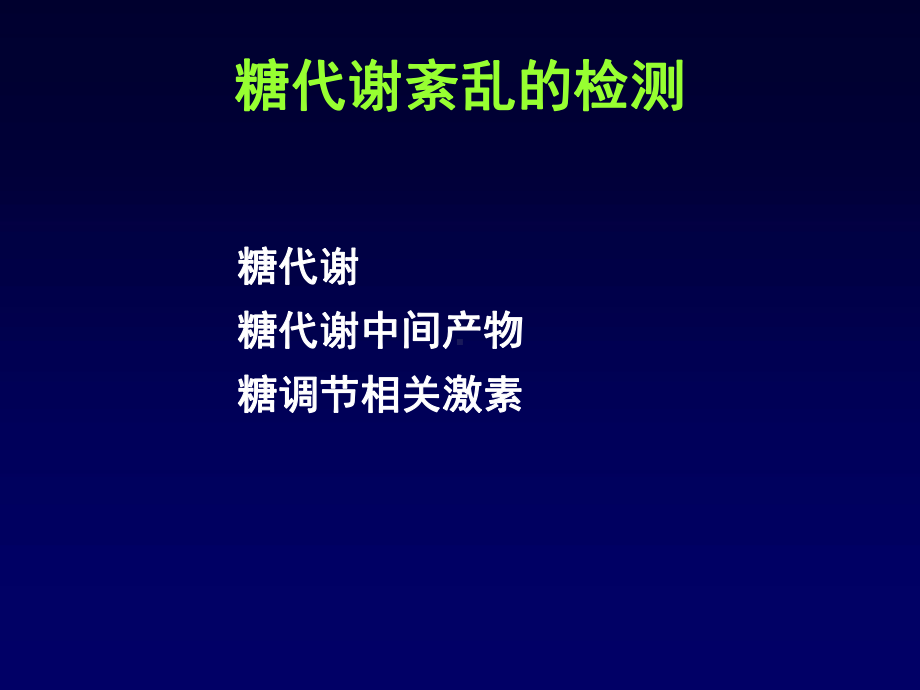 糖代谢紊乱的检测

糖代谢
糖代谢中间产物
糖调节相关激素